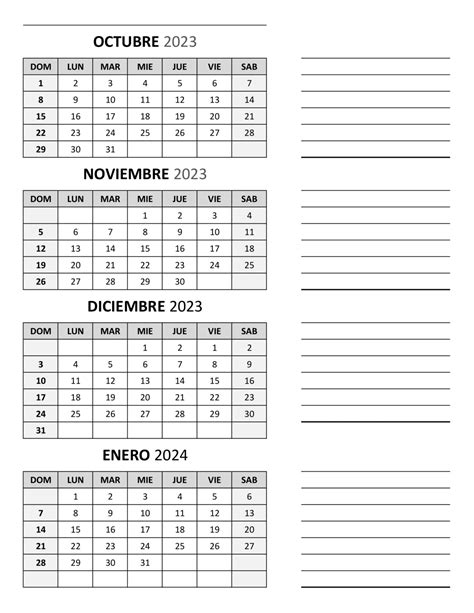 OCTUBRE 2023

| DOM | LUN | MAR | MIE | JUE | VIE | SAB |
|---|---|---|---|---|---|---|
| 1 | 2 | 3 | 4 | 5 | 6 | 7 |
| 8 | 9 | 10 | 11 | 12 | 13 | 14 |
| 15 | 16 | 17 | 18 | 19 | 20 | 21 |
| 22 | 23 | 24 | 25 | 26 | 27 | 28 |
| 29 | 30 | 31 | | | | |

NOVIEMBRE 2023

| DOM | LUN | MAR | MIE | JUE | VIE | SAB |
|---|---|---|---|---|---|---|
| | | | 1 | 2 | 3 | 4 |
| 5 | 6 | 7 | 8 | 9 | 10 | 11 |
| 12 | 13 | 14 | 15 | 16 | 17 | 18 |
| 19 | 20 | 21 | 22 | 23 | 24 | 25 |
| 26 | 27 | 28 | 29 | 30 | | |

DICIEMBRE 2023

| DOM | LUN | MAR | MIE | JUE | VIE | SAB |
|---|---|---|---|---|---|---|
| | | | 1 | 2 | 1 | 2 |
| 3 | 4 | 5 | 6 | 7 | 8 | 9 |
| 10 | 11 | 12 | 13 | 14 | 15 | 16 |
| 17 | 18 | 19 | 20 | 21 | 22 | 23 |
| 24 | 25 | 26 | 27 | 28 | 29 | 30 |
| 31 | | | | | | |

ENERO 2024

| DOM | LUN | MAR | MIE | JUE | VIE | SAB |
|---|---|---|---|---|---|---|
| | 1 | 2 | 3 | 4 | 5 | 6 |
| 7 | 8 | 9 | 10 | 11 | 12 | 13 |
| 14 | 15 | 16 | 17 | 18 | 19 | 20 |
| 21 | 22 | 23 | 24 | 25 | 26 | 27 |
| 28 | 29 | 30 | 31 | | | |
| | | | | | | |